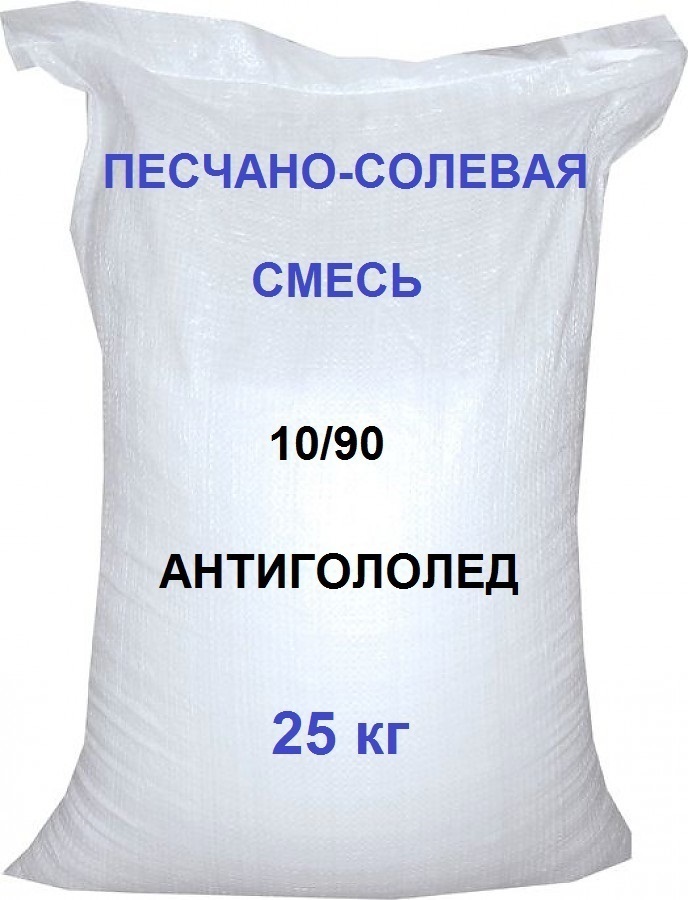 ПЕСЧАНО-СОЛЕВАЯ

СМЕСЬ

10/90

АНТИГОЛОЛЕД

25 кг